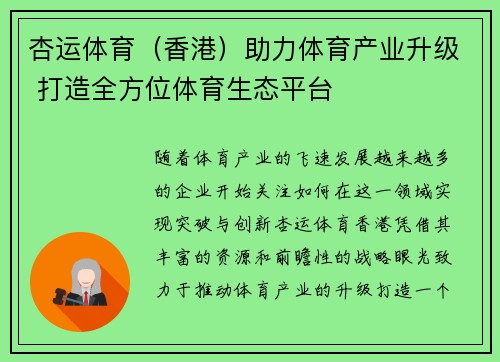 杏运体育（香港）助力体育产业升级 打造全方位体育生态平台

随着体育产业的飞速发展越来越多的企业开始关注如何在这一领域实现突破与创新杏运体育香港凭借其丰富的资源和前瞻性的战略眼光致力于推动体育产业的升级打造一个